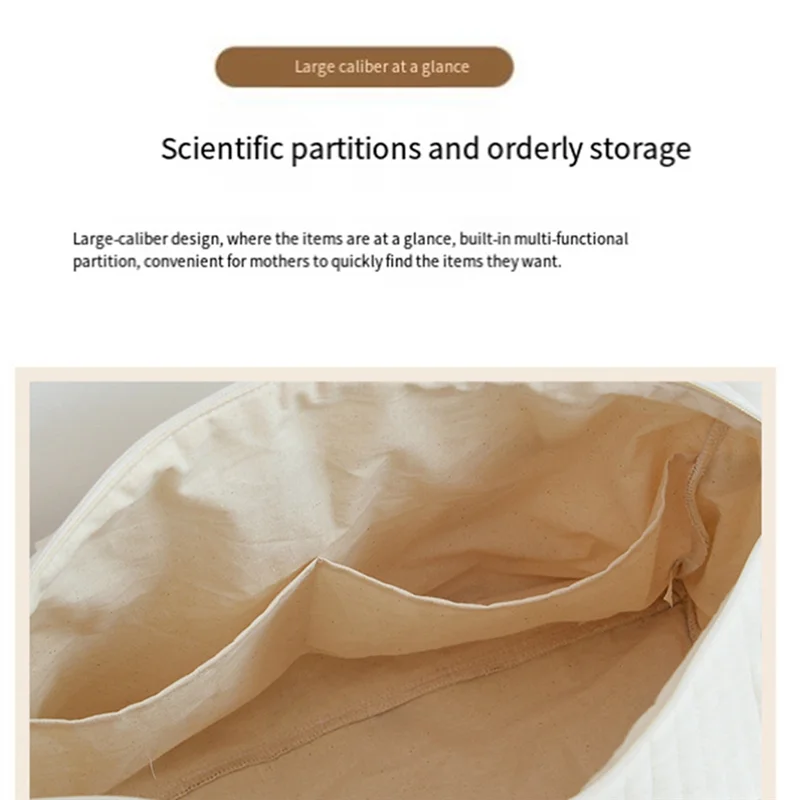 Large caliber at a glance

Scientific partitions and orderly storage

Large-caliber design, where the items are at a glance, built-in multi-functional partition, convenient for mothers to quickly find the items they want.